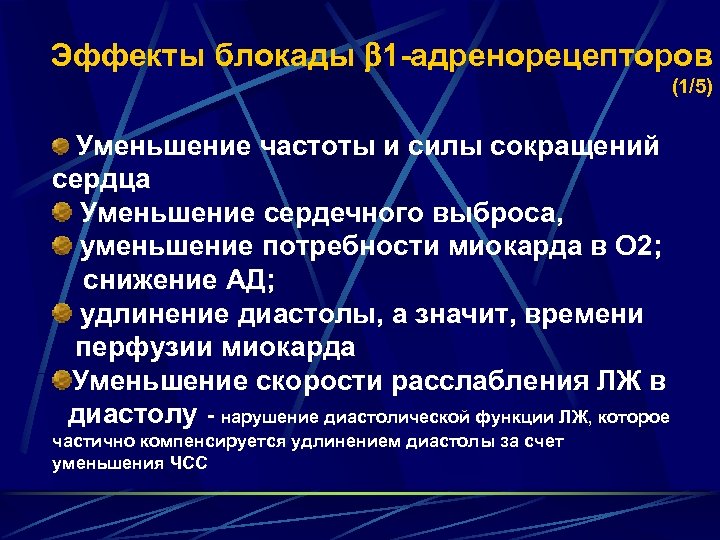 Эффекты блокады β1-адренорецепторов (1/5)

Уменьшение частоты и силы сокращений сердца

Уменьшение сердечного выброса,

уменьшение потребности миокарда в О2; снижение АД;

удлинение диастолы, а значит, времени перфузии миокарда

Уменьшение скорости расслабления ЛЖ в диастолу - нарушение диастолической функции ЛЖ, которое частично компенсируется удлинением диастолы за счет уменьшения ЧСС